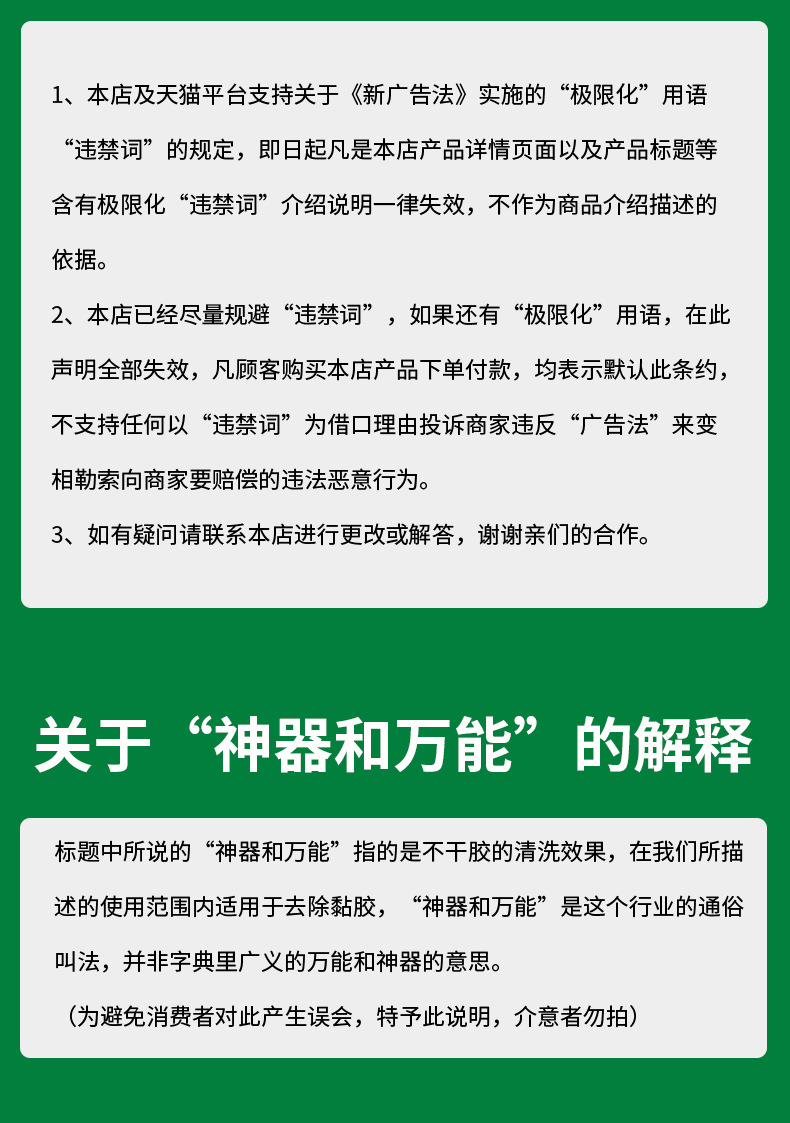 1、本店及天猫平台支持关于《新广告法》实施的“极限化”用语“违禁词”的规定，即日起凡是本店产品详情页面以及产品标题等含有极限化“违禁词”介绍说明一律失效，不作为商品介绍描述的依据。

2、本店已经尽量规避“违禁词”，如果还有“极限化”用语，在此声明全部失效，凡顾客购买本店产品下单付款，均表示默认此条约，不支持任何以“违禁词”为借口理由投诉商家违反“广告法”来变相勒索向商家要赔偿的违法恶意行为。

3、如有疑问请联系本店进行更改或解答，谢谢亲们的合作。

关于“神器和万能”的解释

标题中所说的“神器和万能”指的是不干胶的清洗效果，在我们所描述的使用范围内适用于去除黏胶，“神器和万能”是这个行业的通俗叫法，并非字典里广义的万能和神器的意思。

（为避免消费者对此产生误会，特予此说明，介意者勿拍）